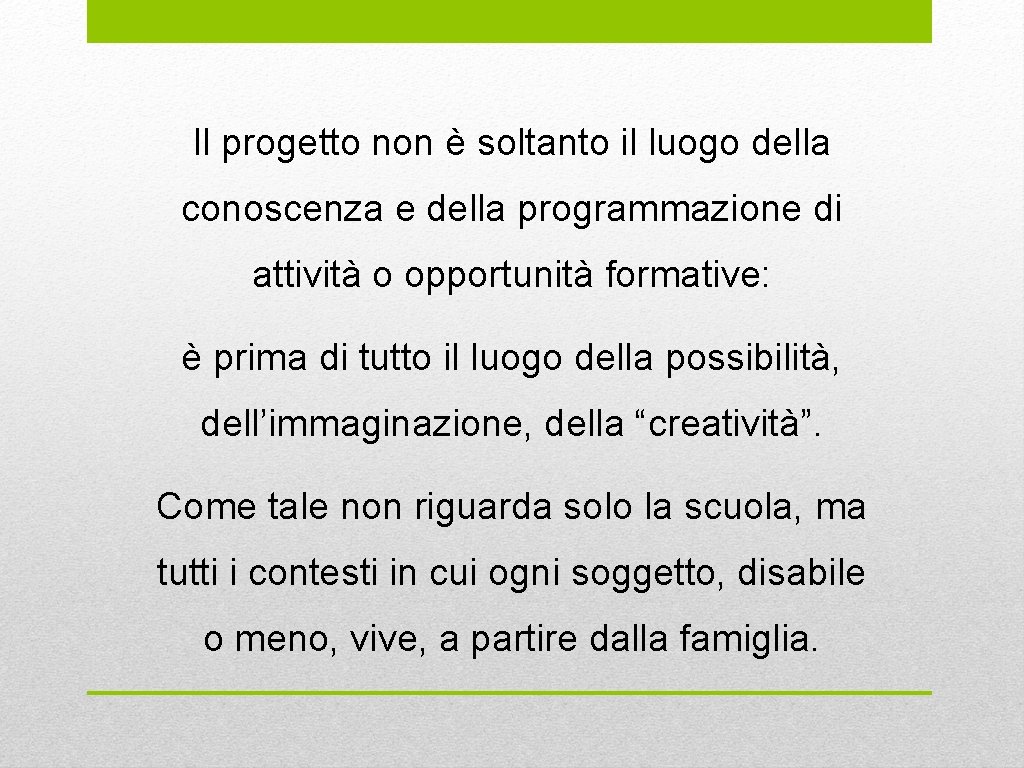 Il progetto non è soltanto il luogo della conoscenza e della programmazione di attività o opportunità formative:

è prima di tutto il luogo della possibilità, dell’immaginazione, della “creatività”.

Come tale non riguarda solo la scuola, ma tutti i contesti in cui ogni soggetto, disabile o meno, vive, a partire dalla famiglia.